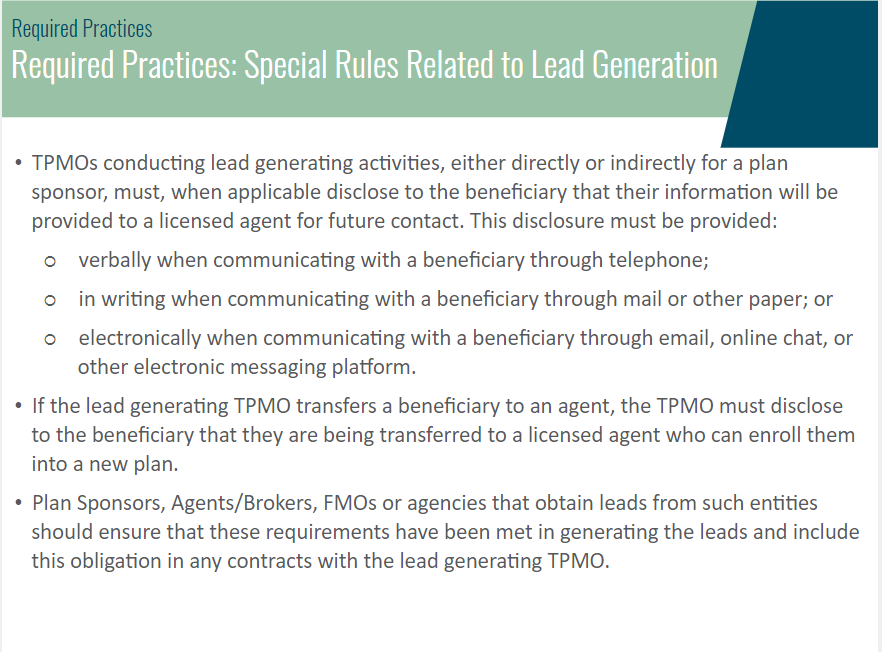 Required Practices

Required Practices: Special Rules Related to Lead Generation

• TPMOs conducting lead generating activities, either directly or indirectly for a plan sponsor, must, when applicable disclose to the beneficiary that their information will be provided to a licensed agent for future contact. This disclosure must be provided:

○ verbally when communicating with a beneficiary through telephone;

○ in writing when communicating with a beneficiary through mail or other paper; or

○ electronically when communicating with a beneficiary through email, online chat, or other electronic messaging platform.

• If the lead generating TPMO transfers a beneficiary to an agent, the TPMO must disclose to the beneficiary that they are being transferred to a licensed agent who can enroll them into a new plan.

• Plan Sponsors, Agents/Brokers, FMOs or agencies that obtain leads from such entities should ensure that these requirements have been met in generating the leads and include this obligation in any contracts with the lead generating TPMO.